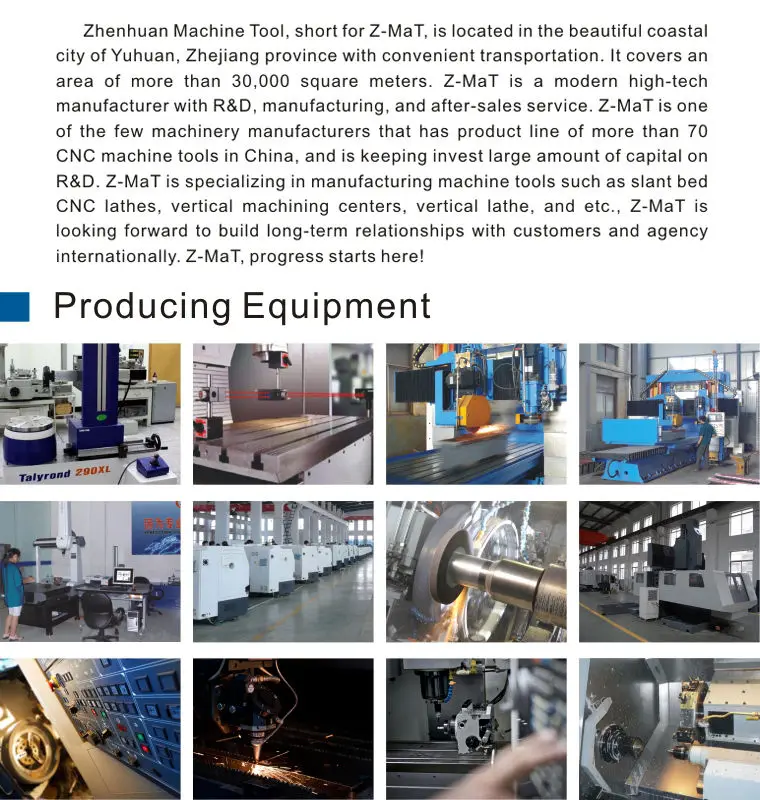 Zhenhuan Machine Tool, short for Z-MaT, is located in the beautiful coastal city of Yuhuan, Zhejiang province with convenient transportation. It covers an area of more than 30,000 square meters. Z-MaT is a modern high-tech manufacturer with R&D, manufacturing, and after-sales service. Z-MaT is one of the few machinery manufacturers that has product line of more than 70 CNC machine tools in China, and is keeping invest large amount of capital on R&D. Z-MaT is specializing in manufacturing machine tools such as slant bed CNC lathes, vertical machining centers, vertical lathe, and etc., Z-MaT is looking forward to build long-term relationships with customers and agency internationally. Z-MaT, progress starts here!

Producing Equipment

Talyrond 290XL